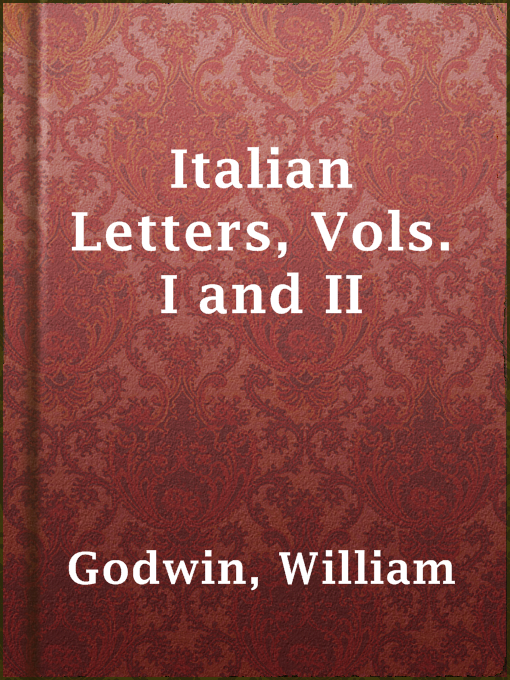 Italian Letters, Vols. I and II

Godwin, William